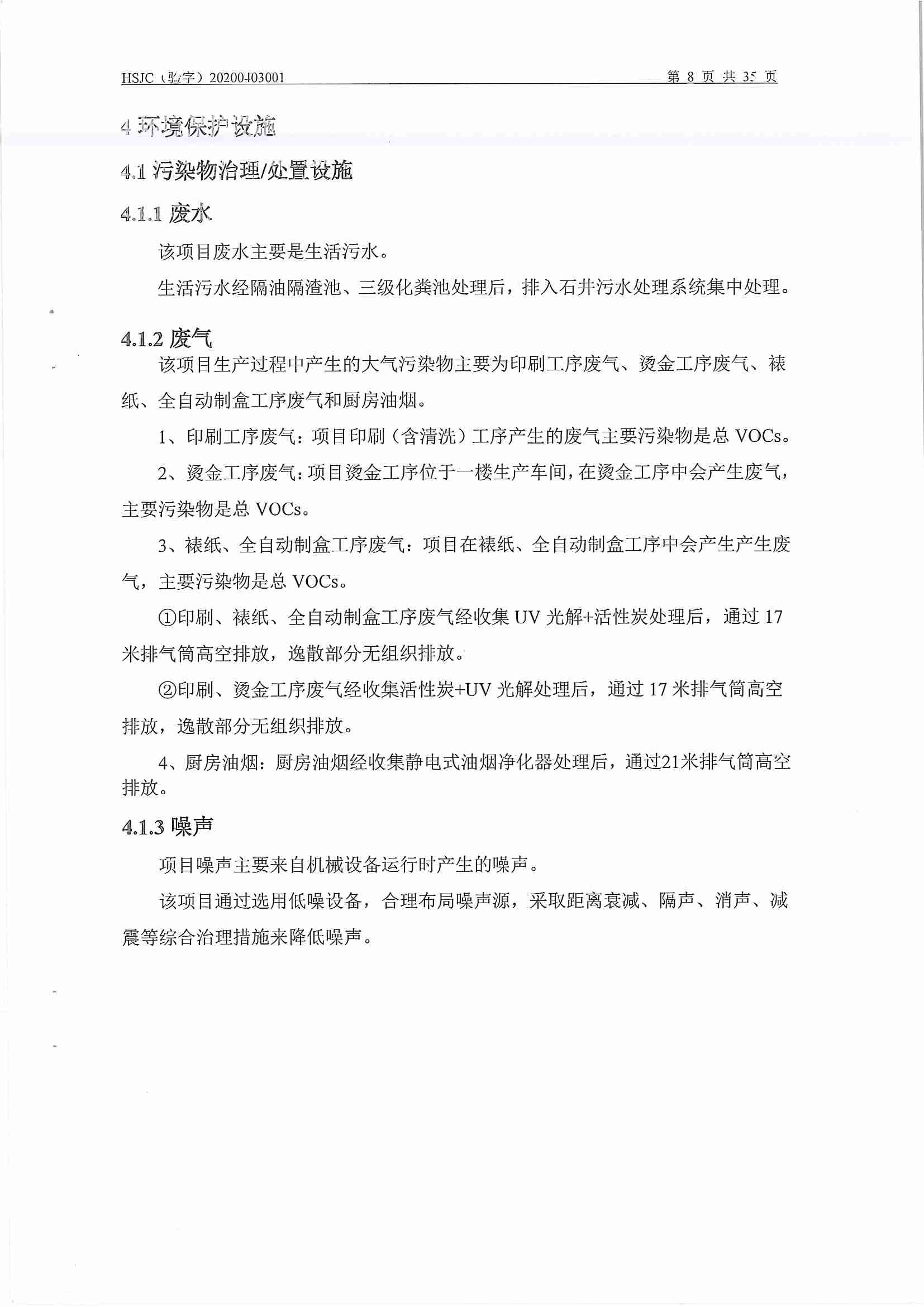 HSJC（验字）20200403001 第 8 页 共 35 页

4 环境保护设施

4.1 污染物治理/处置设施

4.1.1 废水

该项目废水主要是生活污水。

生活污水经隔油隔渣池、三级化粪池处理后，排入石井污水处理系统集中处理。

4.1.2 废气

该项目生产过程中产生的大气污染物主要为印刷工序废气、烫金工序废气、裱纸、全自动制盒工序废气和厨房油烟。

1、印刷工序废气：项目印刷（含清洗）工序产生的废气主要污染物是总 VOCs。

2、烫金工序废气：项目烫金工序位于一楼生产车间，在烫金工序中会产生废气，主要污染物是总 VOCs。

3、裱纸、全自动制盒工序废气：项目在裱纸、全自动制盒工序中会产生产生废气，主要污染物是总 VOCs。

①印刷、裱纸、全自动制盒工序废气经收集 UV 光解+活性炭处理后，通过 17 米排气筒高空排放，逸散部分无组织排放。

②印刷、烫金工序废气经收集活性炭+UV 光解处理后，通过 17 米排气筒高空排放，逸散部分无组织排放。

4、厨房油烟：厨房油烟经收集静电式油烟净化器处理后，通过21米排气筒高空排放。

4.1.3 噪声

项目噪声主要来自机械设备运行时产生的噪声。

该项目通过选用低噪设备，合理布局噪声源，采取距离衰减、隔声、消声、减震等综合治理措施来降低噪声。